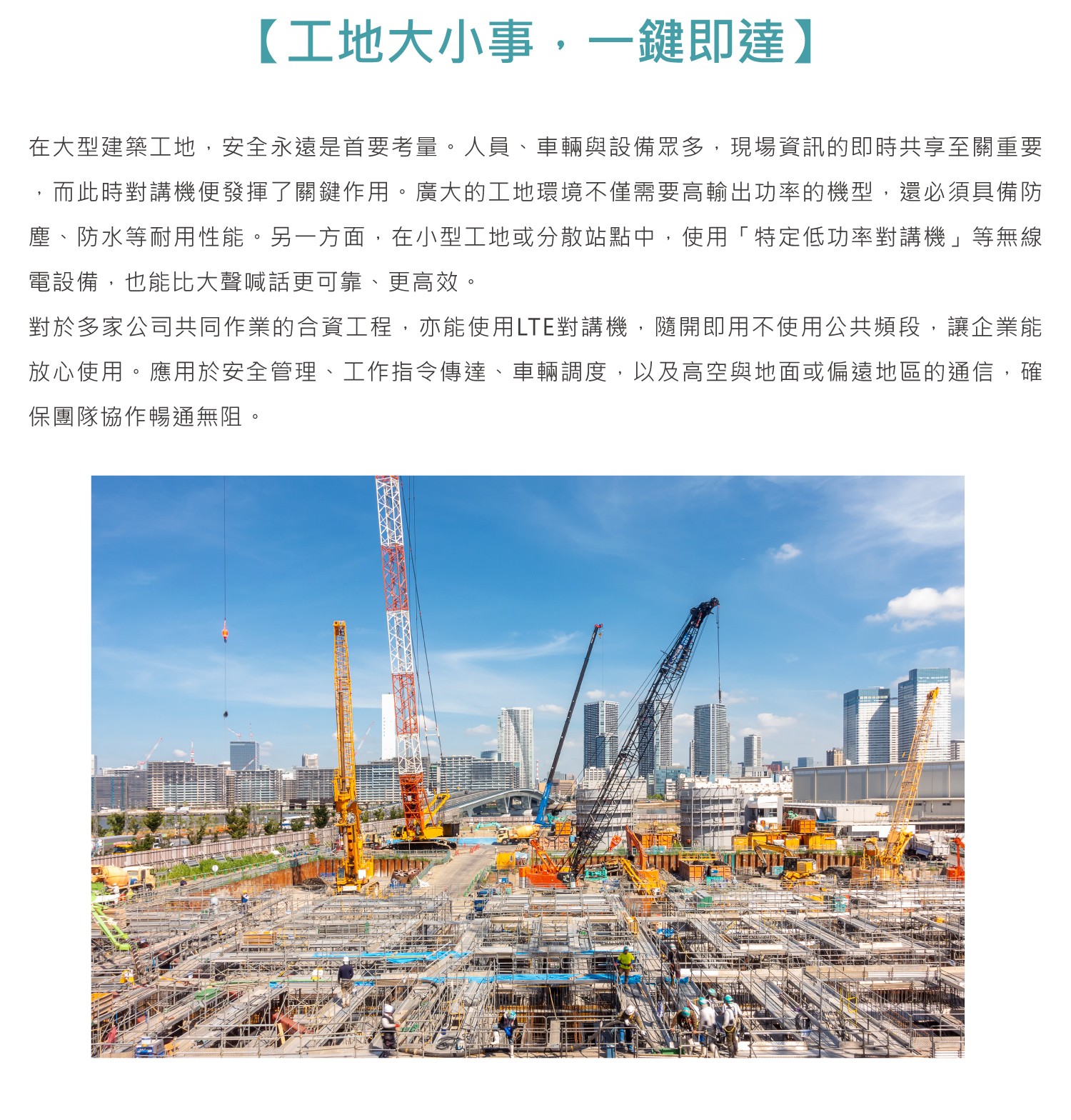 【工地大小事，一鍵即達】

在大型建築工地，安全永遠是首要考量。人員、車輛與設備眾多，現場資訊的即時共享至關重要，而此時對講機便發揮了關鍵作用。廣大的工地環境不僅需要高輸出功率的機型，還必須具備防塵、防水等耐用性能。另一方面，在小型工地或分散站點中，使用「特定低功率對講機」等無線電設備，也能比大聲喊話更可靠、更高效。

對於多家公司共同作業的合資工程，亦能使用LTE對講機，隨開即用不使用公共頻段，讓企業能放心使用。應用於安全管理、工作指令傳達、車輛調度，以及高空與地面或偏遠地區的通信，確保團隊協作暢通無阻。